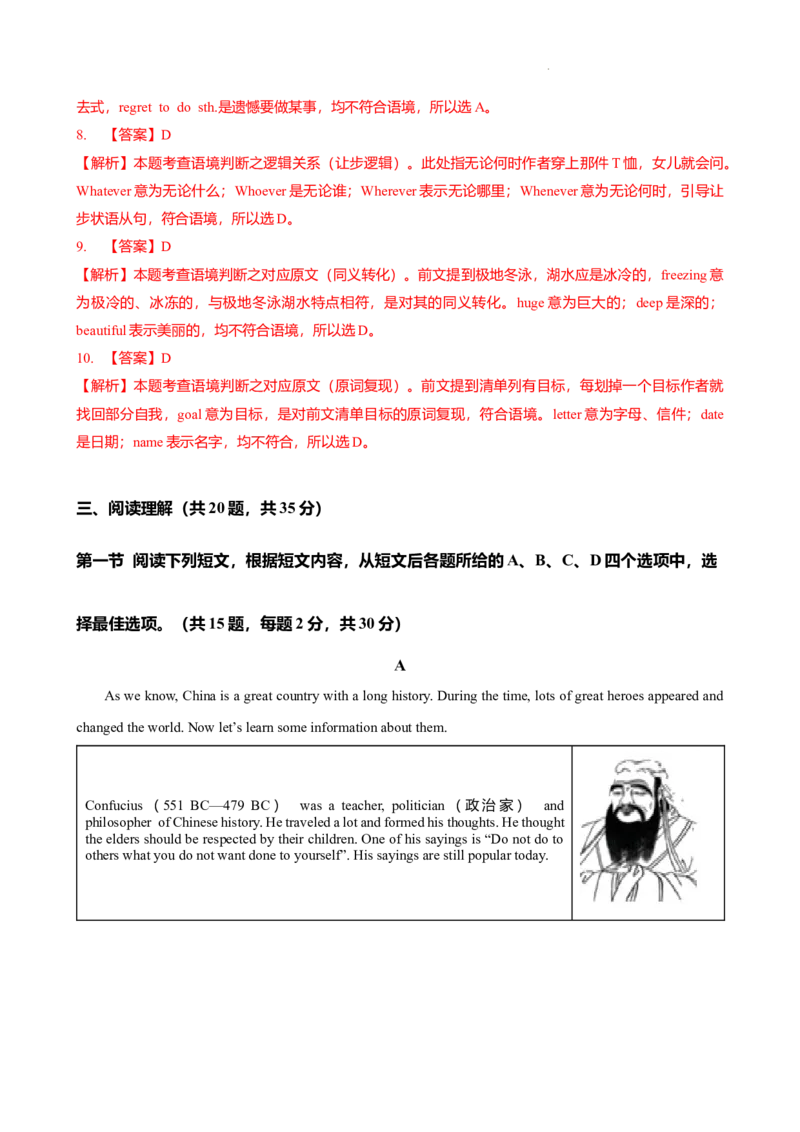 去式，regret to do sth.是遗憾要做某事，均不符合语境，所以选A。

8. 【答案】D

【解析】本题考查语境判断之逻辑关系（让步逻辑）。此处指无论何时作者穿上那件T恤，女儿就会问。Whatever意为无论什么；Whoever是无论谁；Wherever表示无论哪里；Whenever意为无论何时，引导让步状语从句，符合语境，所以选D。

9. 【答案】D

【解析】本题考查语境判断之对应原文（同义转化）。前文提到极地冬泳，湖水应是冰冷的，freezing意为极冷的、冰冻的，与极地冬泳湖水特点相符，是对其的同义转化。huge意为巨大的；deep是深的；beautiful表示美丽的，均不符合语境，所以选D。

10. 【答案】D

【解析】本题考查语境判断之对应原文（原词复现）。前文提到清单列有目标，每划掉一个目标作者就找回部分自我，goal意为目标，是对前文清单目标的原词复现，符合语境。letter意为字母、信件；date是日期；name表示名字，均不符合，所以选D。

三、阅读理解（共20题，共35分）

第一节 阅读下列短文，根据短文内容，从短文后各题所给的A、B、C、D四个选项中，选择最佳选项。（共15题，每题2分，共30分）

A

As we know, China is a great country with a long history. During the time, lots of great heroes appeared and changed the world. Now let's learn some information about them.

Confucius（551 BC—479 BC） was a teacher, politician（政治家） and philosopher of Chinese history. He traveled a lot and formed his thoughts. He thought the elders should be respected by their children. One of his sayings is "Do not do to others what you do not want done to yourself". His sayings are still popular today.